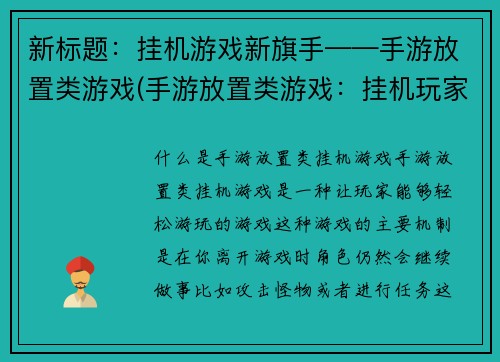 新标题：挂机游戏新旗手——手游放置类游戏(手游放置类游戏：挂机玩家

什么是手游放置类挂机游戏手游放置类挂机游戏是一种让玩家能够轻松游玩的游戏这种游戏的主要机制是在你离开游戏时角色仍然会继续做事比如攻击怪物或者进行任务这